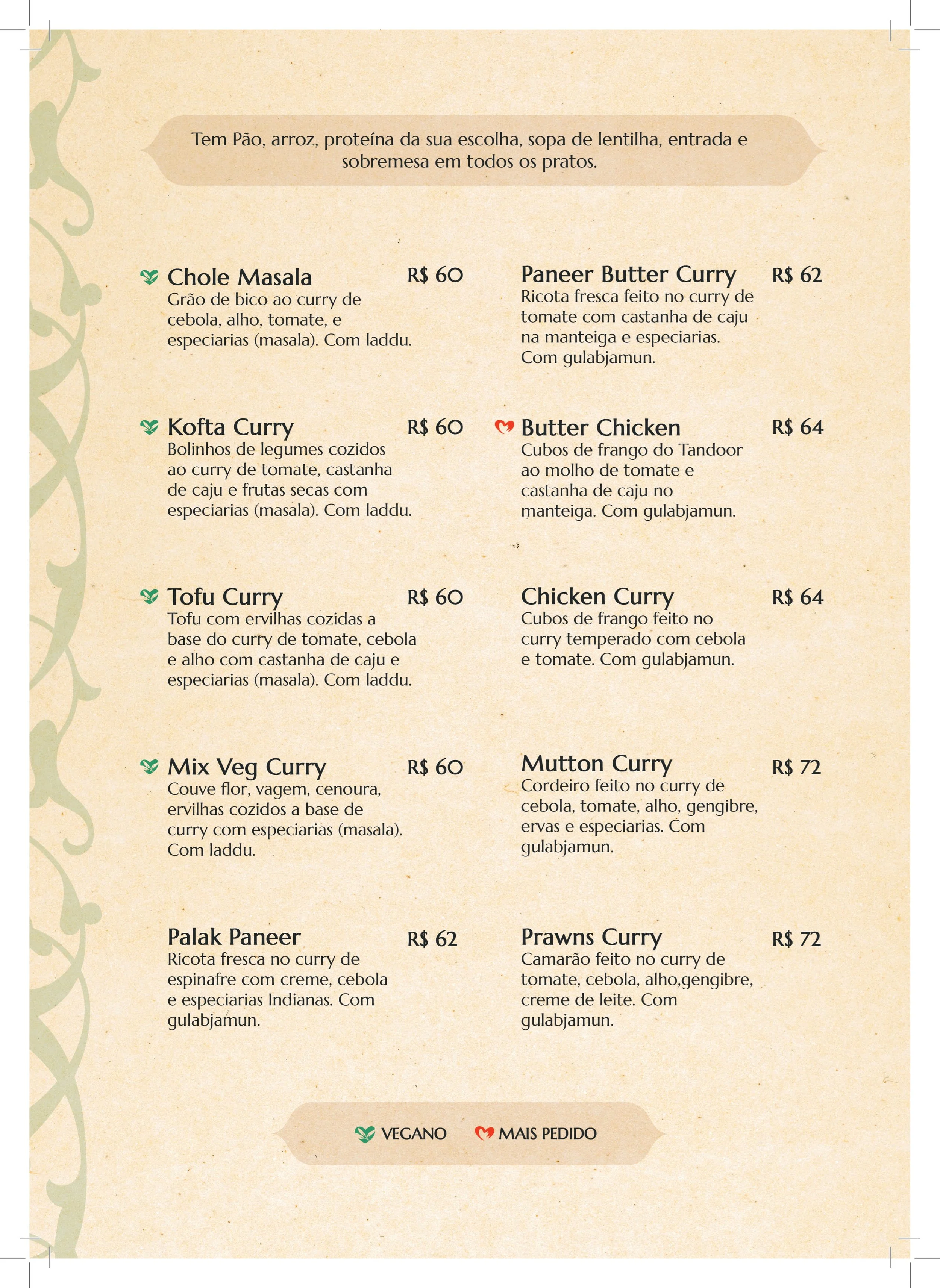 Tem Pão, arroz, proteína da sua escolha, sopa de lentilha, entrada e sobremesa em todos os pratos.

Chole Masala R$ 60
Grão de bico ao curry de cebola, alho, tomate, e especiarias (masala). Com laddu.

Kofta Curry R$ 60
Bolinhos de legumes cozidos ao curry de tomate, castanha de caju e frutas secas com especiarias (masala). Com laddu.

Tofu Curry R$ 60
Tofu com ervilhas cozidas a base do curry de tomate, cebola e alho com castanha de caju e especiarias (masala). Com laddu.

Mix Veg Curry R$ 60
Couve flor, vagem, cenoura, ervilhas cozidos a base de curry com especiarias (masala). Com laddu.

Palak Paneer R$ 62
Ricota fresca no curry de espinafre com creme, cebola e especiarias Indianas. Com gulabjamun.

Paneer Butter Curry R$ 62
Ricota fresca feito no curry de tomate com castanha de caju na manteiga e especiarias. Com gulabjamun.

Butter Chicken R$ 64
Cubos de frango do Tandoor ao molho de tomate e castanha de caju no manteiga. Com gulabjamun.

Chicken Curry R$ 64
Cubos de frango feito no curry temperado com cebola e tomate. Com gulabjamun.

Mutton Curry R$ 72
Cordeiro feito no curry de cebola, tomate, alho, gengibre, ervas e especiarias. Com gulabjamun.

Prawns Curry R$ 72
Camarão feito no curry de tomate, cebola, alho,gengibre, creme de leite. Com gulabjamun.

VEGANO MAIS PEDIDO